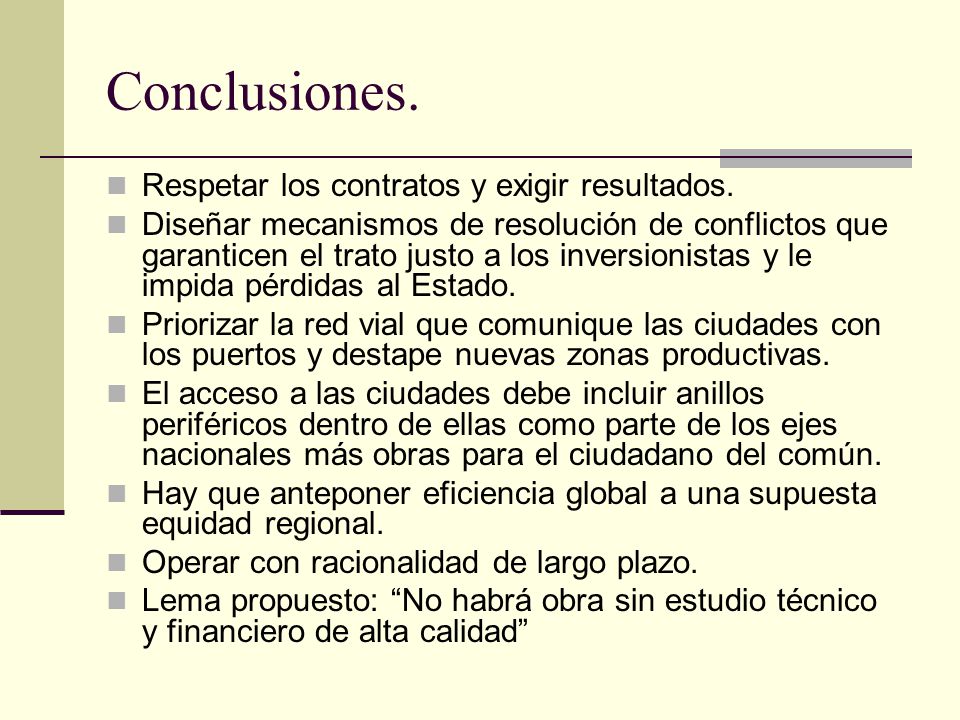 Conclusiones.

Respetar los contratos y exigir resultados.

Diseñar mecanismos de resolución de conflictos que garanticen el trato justo a los inversionistas y le impida pérdidas al Estado.

Priorizar la red vial que comunique las ciudades con los puertos y destape nuevas zonas productivas.

El acceso a las ciudades debe incluir anillos periféricos dentro de ellas como parte de los ejes nacionales más obras para el ciudadano del común.

Hay que anteponer eficiencia global a una supuesta equidad regional.

Operar con racionalidad de largo plazo.

Lema propuesto: “No habrá obra sin estudio técnico y financiero de alta calidad”